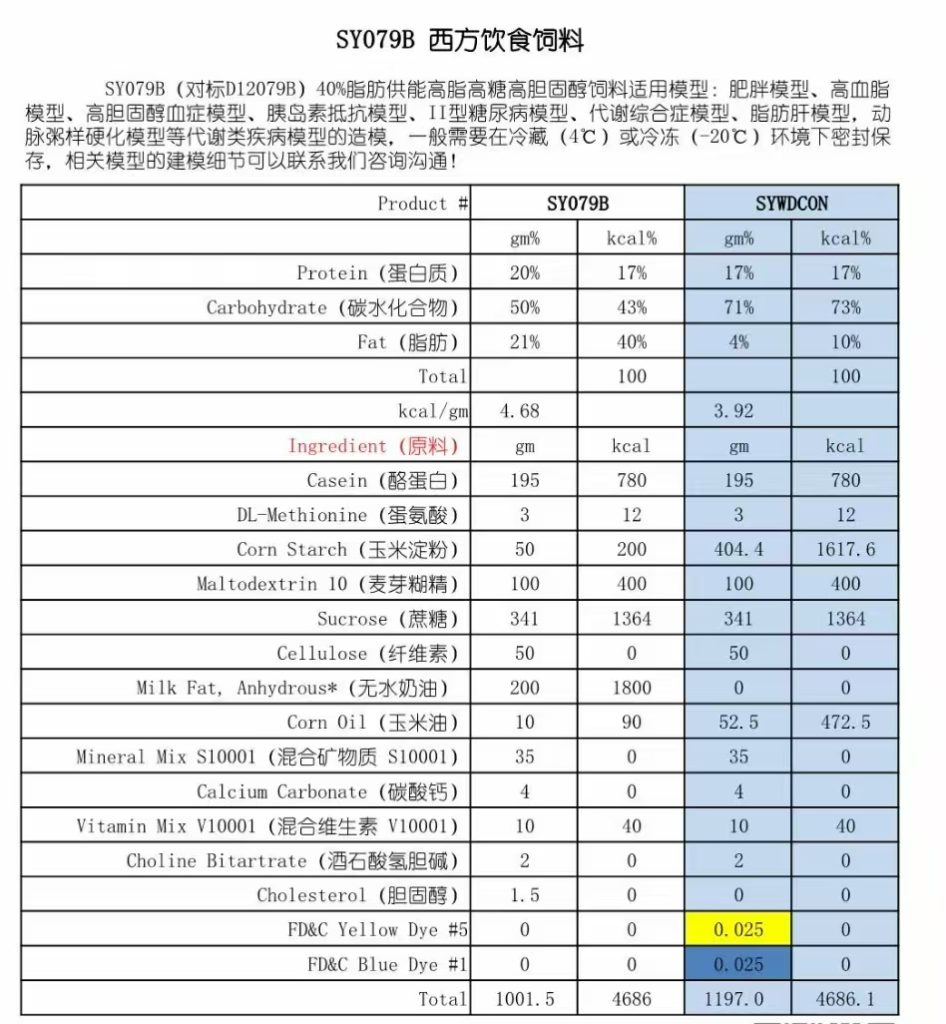 SY079B 西方饮食饲料

SY079B（对标D12079B）40%脂肪供能高脂高糖高胆固醇饲料适用模型：肥胖模型、高血脂模型、高胆固醇血症模型、胰岛素抵抗模型、II型糖尿病模型、代谢综合症模型、脂肪肝模型，动脉粥样硬化模型等代谢类疾病模型的造模，一般需要在冷藏（4℃）或冷冻（-20℃）环境下密封保存，相关模型的建模细节可以联系我们咨询沟通！

| Product # | SY079B | | SYWDCON | |
|---|---|---|---|---|
| | gm% | kcal% | gm% | kcal% |
| Protein（蛋白质） | 20% | 17% | 17% | 17% |
| Carbohydrate（碳水化合物） | 50% | 43% | 71% | 73% |
| Fat（脂肪） | 21% | 40% | 4% | 10% |
| Total | | 100 | | 100 |
| kcal/gm | 4.68 | | 3.92 | |
| Ingredient（原料） | gm | kcal | gm | kcal |
| Casein（酪蛋白） | 195 | 780 | 195 | 780 |
| DL-Methionine（蛋氨酸） | 3 | 12 | 3 | 12 |
| Corn Starch（玉米淀粉） | 50 | 200 | 404.4 | 1617.6 |
| Maltodextrin 10（麦芽糊精） | 100 | 400 | 100 | 400 |
| Sucrose（蔗糖） | 341 | 1364 | 341 | 1364 |
| Cellulose（纤维素） | 50 | 0 | 50 | 0 |
| Milk Fat, Anhydrous*（无水奶油） | 200 | 1800 | 0 | 0 |
| Corn Oil（玉米油） | 10 | 90 | 52.5 | 472.5 |
| Mineral Mix S10001（混合矿物质 S10001） | 35 | 0 | 35 | 0 |
| Calcium Carbonate（碳酸钙） | 4 | 0 | 4 | 0 |
| Vitamin Mix V10001（混合维生素 V10001） | 10 | 40 | 10 | 40 |
| Choline Bitartrate（酒石酸氢胆碱） | 2 | 0 | 2 | 0 |
| Cholesterol（胆固醇） | 1.5 | 0 | 0 | 0 |
| FD&C Yellow Dye #5 | 0 | 0 | 0.025 | 0 |
| FD&C Blue Dye #1 | 0 | 0 | 0.025 | 0 |
| Total | 1001.5 | 4686 | 1197.0 | 4686.1 |